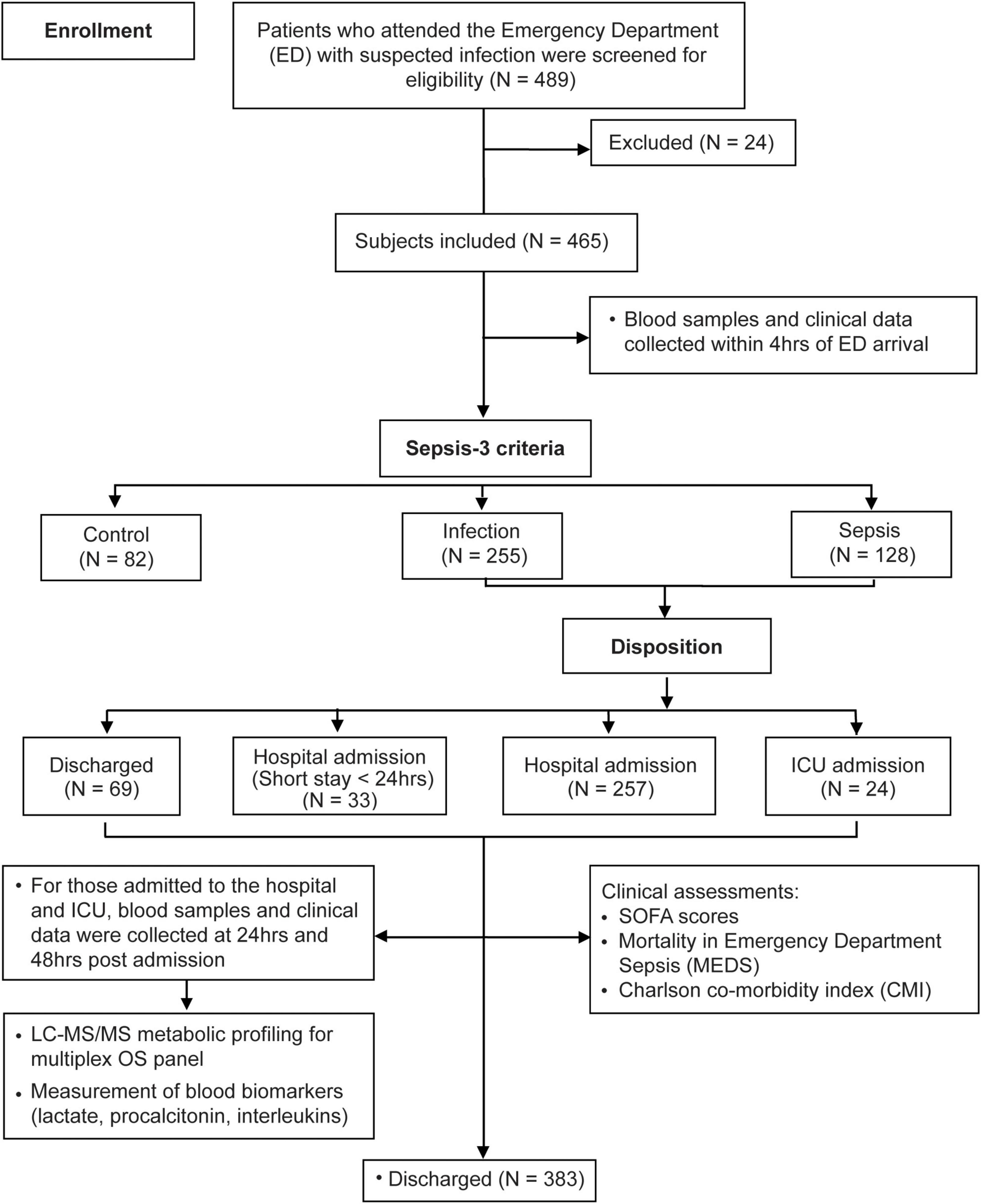 Enrollment

Patients who attended the Emergency Department (ED) with suspected infection were screened for eligibility (N = 489)

Excluded (N = 24)

Subjects included (N = 465)

• Blood samples and clinical data collected within 4hrs of ED arrival

Sepsis-3 criteria

Control (N = 82)

Infection (N = 255)

Sepsis (N = 128)

Disposition

Discharged (N = 69)

Hospital admission (Short stay < 24hrs) (N = 33)

Hospital admission (N = 257)

ICU admission (N = 24)

• For those admitted to the hospital and ICU, blood samples and clinical data were collected at 24hrs and 48hrs post admission

Clinical assessments:
• SOFA scores
• Mortality in Emergency Department Sepsis (MEDS)
• Charlson co-morbidity index (CMI)

• LC-MS/MS metabolic profiling for multiplex OS panel
• Measurement of blood biomarkers (lactate, procalcitonin, interleukins)

• Discharged (N = 383)